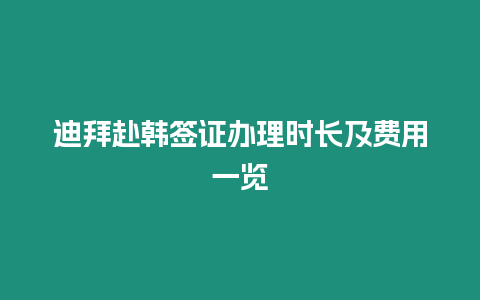 迪拜赴韩签证办理时长及费用一览